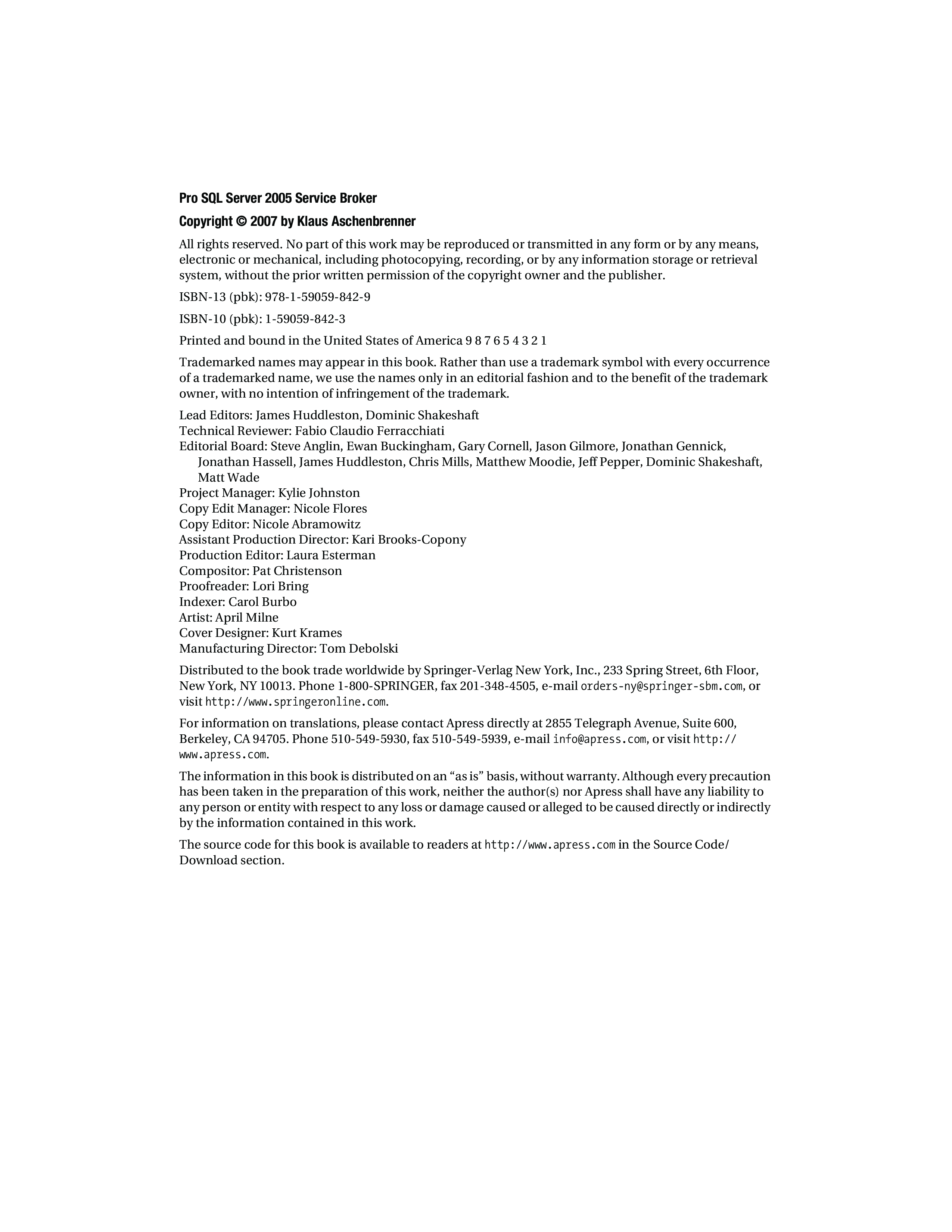 Pro SQL Server 2005 Service Broker

Copyright © 2007 by Klaus Aschenbrenner

All rights reserved. No part of this work may be reproduced or transmitted in any form or by any means, electronic or mechanical, including photocopying, recording, or by any information storage or retrieval system, without the prior written permission of the copyright owner and the publisher.

ISBN-13 (pbk): 978-1-59059-842-9

ISBN-10 (pbk): 1-59059-842-3

Printed and bound in the United States of America 9 8 7 6 5 4 3 2 1

Trademarked names may appear in this book. Rather than use a trademark symbol with every occurrence of a trademarked name, we use the names only in an editorial fashion and to the benefit of the trademark owner, with no intention of infringement of the trademark.

Lead Editors: James Huddleston, Dominic Shakeshaft
Technical Reviewer: Fabio Claudio Ferracchiati
Editorial Board: Steve Anglin, Ewan Buckingham, Gary Cornell, Jason Gilmore, Jonathan Gennick, Jonathan Hassell, James Huddleston, Chris Mills, Matthew Moodie, Jeff Pepper, Dominic Shakeshaft, Matt Wade
Project Manager: Kylie Johnston
Copy Edit Manager: Nicole Flores
Copy Editor: Nicole Abramowitz
Assistant Production Director: Kari Brooks-Copony
Production Editor: Laura Esterman
Compositor: Pat Christenson
Proofreader: Lori Bring
Indexer: Carol Burbo
Artist: April Milne
Cover Designer: Kurt Krames
Manufacturing Director: Tom Debolski

Distributed to the book trade worldwide by Springer-Verlag New York, Inc., 233 Spring Street, 6th Floor, New York, NY 10013. Phone 1-800-SPRINGER, fax 201-348-4505, e-mail orders-ny@springer-sbm.com, or visit http://www.springeronline.com.

For information on translations, please contact Apress directly at 2855 Telegraph Avenue, Suite 600, Berkeley, CA 94705. Phone 510-549-5930, fax 510-549-5939, e-mail info@apress.com, or visit http://www.apress.com.

The information in this book is distributed on an “as is” basis, without warranty. Although every precaution has been taken in the preparation of this work, neither the author(s) nor Apress shall have any liability to any person or entity with respect to any loss or damage caused or alleged to be caused directly or indirectly by the information contained in this work.

The source code for this book is available to readers at http://www.apress.com in the Source Code/Download section.